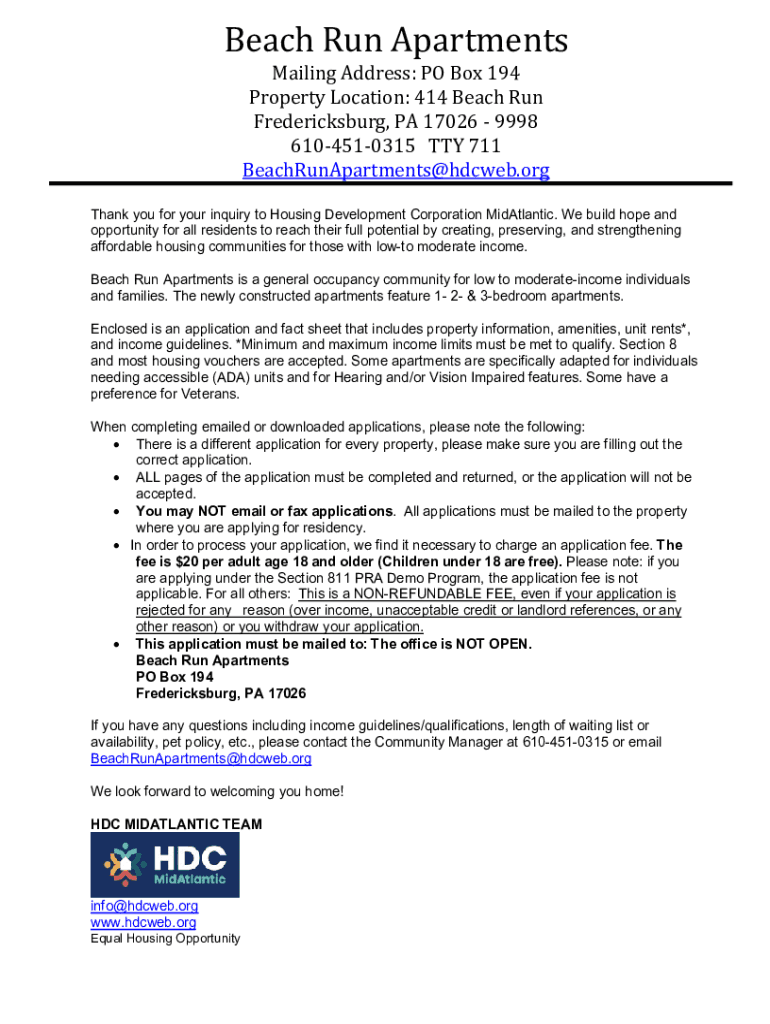 Beach Run Apartments
Mailing Address: PO Box 194
Property Location: 414 Beach Run
Fredericksburg, PA 17026 - 9998
610-451-0315 TTY 711
BeachRunApartments@hdcweb.org

Thank you for your inquiry to Housing Development Corporation MidAtlantic. We build hope and opportunity for all residents to reach their full potential by creating, preserving, and strengthening affordable housing communities for those with low-to moderate income.

Beach Run Apartments is a general occupancy community for low to moderate-income individuals and families. The newly constructed apartments feature 1- 2- & 3-bedroom apartments.

Enclosed is an application and fact sheet that includes property information, amenities, unit rents*, and income guidelines. *Minimum and maximum income limits must be met to qualify. Section 8 and most housing vouchers are accepted. Some apartments are specifically adapted for individuals needing accessible (ADA) units and for Hearing and/or Vision Impaired features. Some have a preference for Veterans.

When completing emailed or downloaded applications, please note the following:
• There is a different application for every property, please make sure you are filling out the correct application.
• ALL pages of the application must be completed and returned, or the application will not be accepted.
• You may NOT email or fax applications. All applications must be mailed to the property where you are applying for residency.
• In order to process your application, we find it necessary to charge an application fee. The fee is $20 per adult age 18 and older (Children under 18 are free). Please note: if you are applying under the Section 811 PRA Demo Program, the application fee is not applicable. For all others: This is a NON-REFUNDABLE FEE, even if your application is rejected for any reason (over income, unacceptable credit or landlord references, or any other reason) or you withdraw your application.
• This application must be mailed to: The office is NOT OPEN.
Beach Run Apartments
PO Box 194
Fredericksburg, PA 17026

If you have any questions including income guidelines/qualifications, length of waiting list or availability, pet policy, etc., please contact the Community Manager at 610-451-0315 or email BeachRunApartments@hdcweb.org

We look forward to welcoming you home!

HDC MIDATLANTIC TEAM

HDC MidAtlantic

info@hdcweb.org
www.hdcweb.org
Equal Housing Opportunity